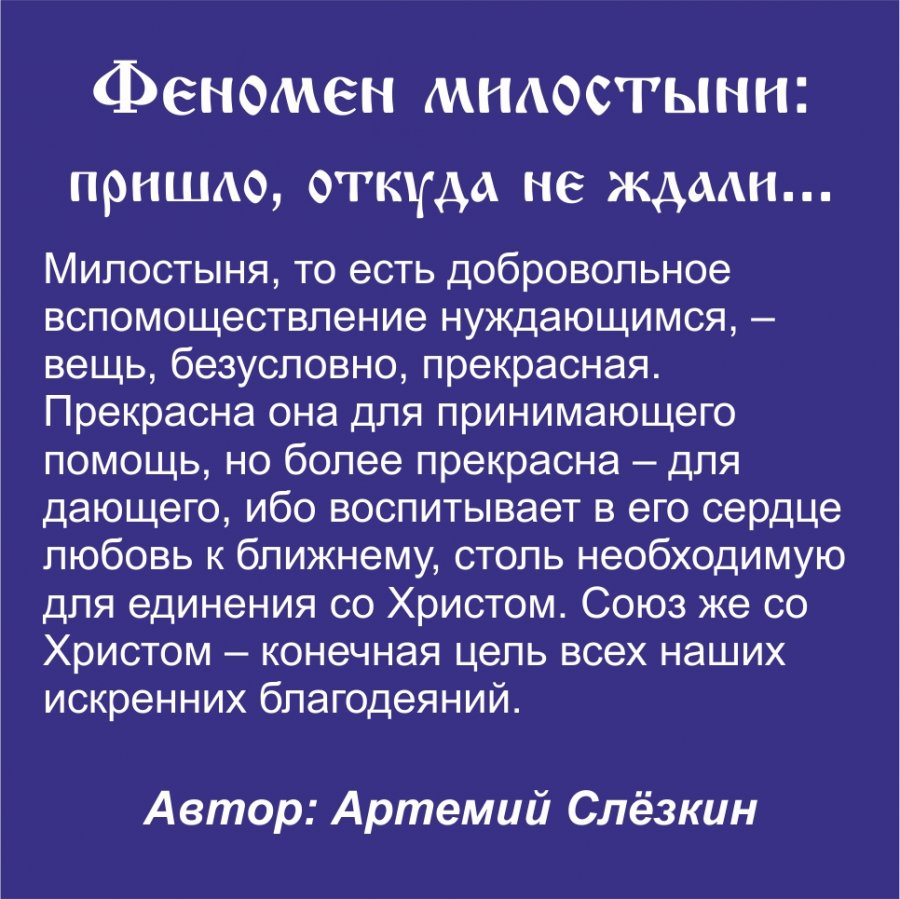 Феномен милостыни:
пришло, откуда не ждали...

Милостыня, то есть добровольное вспомоществление нуждающимся, – вещь, безусловно, прекрасная. Прекрасна она для принимающего помощь, но более прекрасна – для дающего, ибо воспитывает в его сердце любовь к ближнему, столь необходимую для единения со Христом. Союз же со Христом – конечная цель всех наших искренних благодеяний.

Автор: Артемий Слёзкин